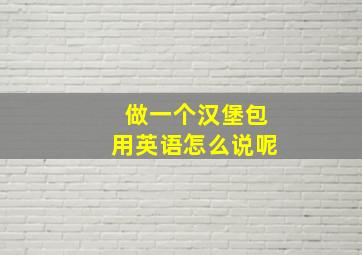 做一个汉堡包
用英语怎么说呢